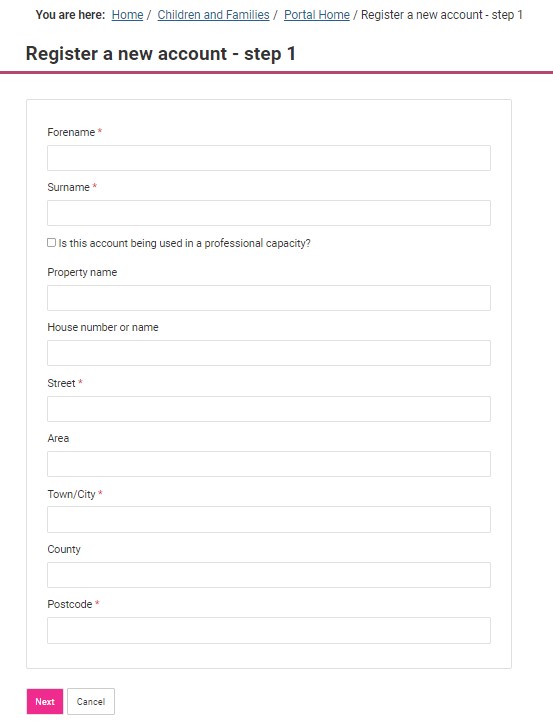 You are here: Home / Children and Families / Portal Home / Register a new account - step 1

Register a new account - step 1

Forename *

Surname *

Is this account being used in a professional capacity?

Property name

House number or name

Street *

Area

Town/City *

County

Postcode *

Next Cancel